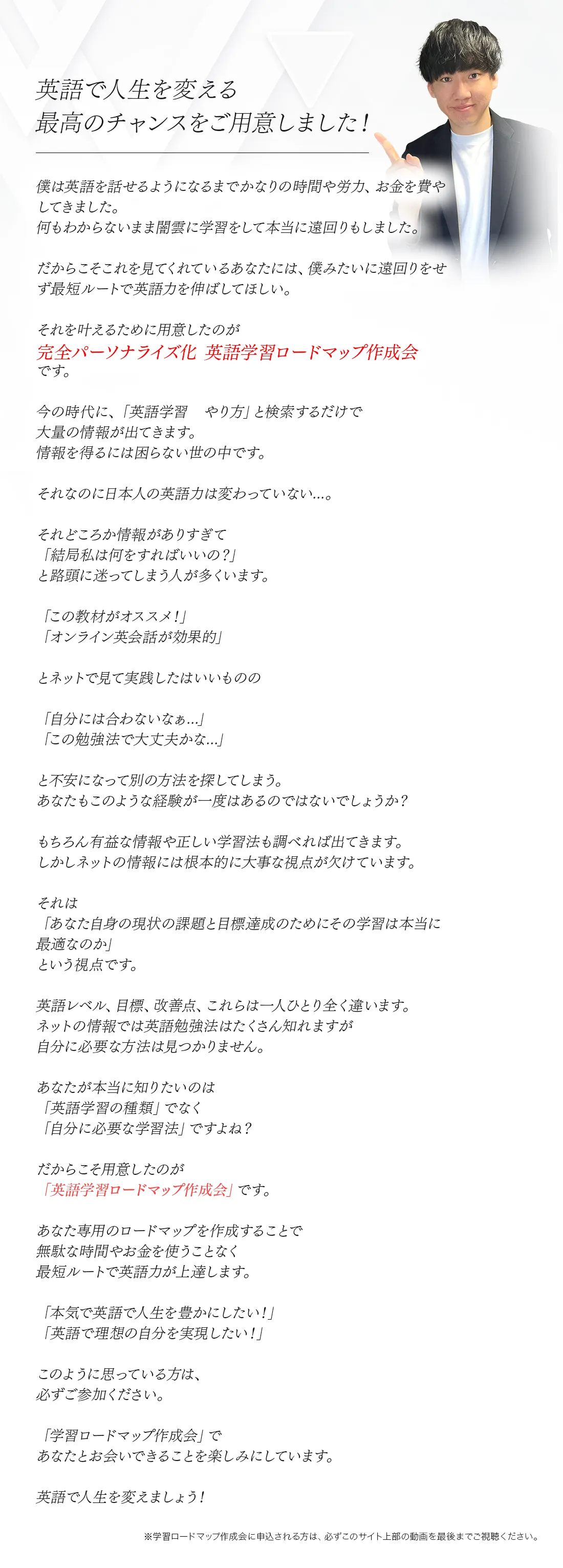 英語で人生を変える
最高のチャンスをご用意しました！

僕は英語を話せるようになるまでかなりの時間や労力、お金を費やしてきました。
何もわからないまま闇雲に学習をして本当に遠回りもしました。

だからこそこれを見てくれているあなたには、僕みたいに遠回りをせず最短ルートで英語力を伸ばしてほしい。

それを叶えるために用意したのが
完全パーソナライズ化 英語学習ロードマップ作成会
です。

今の時代に、「英語学習　やり方」と検索するだけで
大量の情報が出てきます。
情報を得るには困らない世の中です。

それなのに日本人の英語力は変わっていない…。

それどころか情報がありすぎて
「結局私は何をすればいいの？」
と路頭に迷ってしまう人が多くいます。

「この教材がオススメ！」
「オンライン英会話が効果的」

とネットで見て実践したはいいものの

「自分には合わないなぁ…」
「この勉強法で大丈夫かな…」

と不安になって別の方法を探してしまう。
あなたもこのような経験が一度はあるのではないでしょうか？

もちろん有益な情報や正しい学習法も調べれば出てきます。
しかしネットの情報には根本的に大事な視点が欠けています。

それは
「あなた自身の現状の課題と目標達成のためにその学習は本当に最適なのか」
という視点です。

英語レベル、目標、改善点、これらは一人ひとり全く違います。
ネットの情報では英語勉強法はたくさん知れますが
自分に必要な方法は見つかりません。

あなたが本当に知りたいのは
「英語学習の種類」でなく
「自分に必要な学習法」ですよね？

だからこそ用意したのが
「英語学習ロードマップ作成会」です。

あなた専用のロードマップを作成することで
無駄な時間やお金を使うことなく
最短ルートで英語力が上達します。

「本気で英語で人生を豊かにしたい！」
「英語で理想の自分を実現したい！」

このように思っている方は、
必ずご参加ください。

「学習ロードマップ作成会」で
あなたとお会いできることを楽しみにしています。

英語で人生を変えましょう！

※学習ロードマップ作成会に申込される方は、必ずこのサイト上部の動画を最後までご視聴ください。